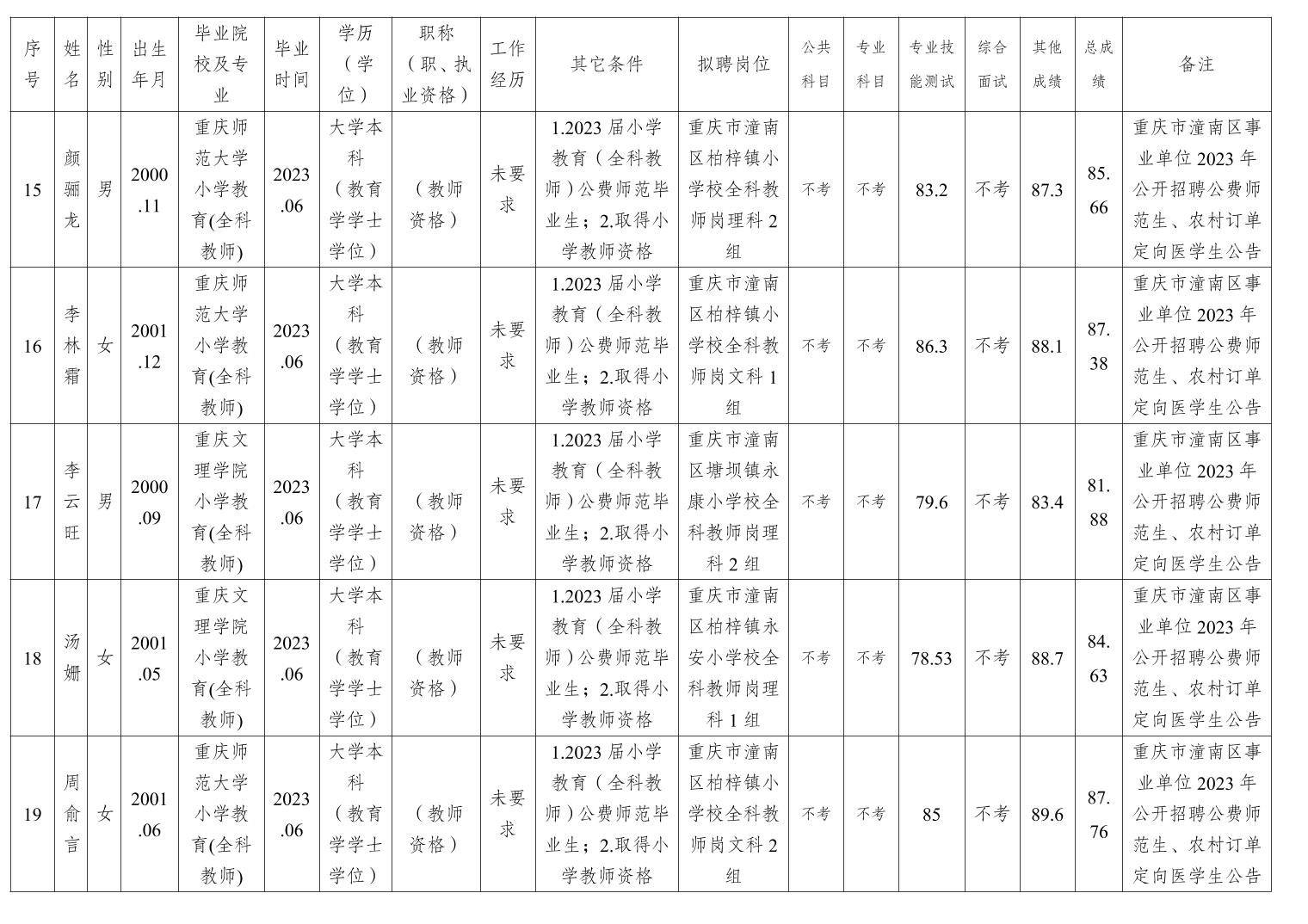 | 序号 | 姓名 | 性别 | 出生年月 | 毕业院校及专业 | 毕业时间 | 学历（学位） | 职称（职、执业资格） | 工作经历 | 其它条件 | 拟聘岗位 | 公共科目 | 专业科目 | 专业技能测试 | 综合面试 | 其他成绩 | 总成绩 | 备注 |
|---|---|---|---|---|---|---|---|---|---|---|---|---|---|---|---|---|---|
| 15 | 颜骊龙 | 男 | 2000.11 | 重庆师范大学小学教育(全科教师) | 2023.06 | 大学本科（教育学学士学位） | （教师资格） | 未要求 | 1.2023 届小学教育（全科教师）公费师范毕业生；2.取得小学教师资格 | 重庆市潼南区柏梓镇小学校全科教师岗理科 2 组 | 不考 | 不考 | 83.2 | 不考 | 87.3 | 85.66 | 重庆市潼南区事业单位 2023 年公开招聘公费师范生、农村订单定向医学生公告 |
| 16 | 李林霜 | 女 | 2001.12 | 重庆师范大学小学教育(全科教师) | 2023.06 | 大学本科（教育学学士学位） | （教师资格） | 未要求 | 1.2023 届小学教育（全科教师）公费师范毕业生；2.取得小学教师资格 | 重庆市潼南区柏梓镇小学校全科教师岗文科 1 组 | 不考 | 不考 | 86.3 | 不考 | 88.1 | 87.38 | 重庆市潼南区事业单位 2023 年公开招聘公费师范生、农村订单定向医学生公告 |
| 17 | 李云旺 | 男 | 2000.09 | 重庆文理学院小学教育(全科教师) | 2023.06 | 大学本科（教育学学士学位） | （教师资格） | 未要求 | 1.2023 届小学教育（全科教师）公费师范毕业生；2.取得小学教师资格 | 重庆市潼南区塘坝镇永康小学校全科教师岗理科 2 组 | 不考 | 不考 | 79.6 | 不考 | 83.4 | 81.88 | 重庆市潼南区事业单位 2023 年公开招聘公费师范生、农村订单定向医学生公告 |
| 18 | 汤姗 | 女 | 2001.05 | 重庆文理学院小学教育(全科教师) | 2023.06 | 大学本科（教育学学士学位） | （教师资格） | 未要求 | 1.2023 届小学教育（全科教师）公费师范毕业生；2.取得小学教师资格 | 重庆市潼南区柏梓镇永安小学校全科教师岗理科 1 组 | 不考 | 不考 | 78.53 | 不考 | 88.7 | 84.63 | 重庆市潼南区事业单位 2023 年公开招聘公费师范生、农村订单定向医学生公告 |
| 19 | 周俞言 | 女 | 2001.06 | 重庆师范大学小学教育(全科教师) | 2023.06 | 大学本科（教育学学士学位） | （教师资格） | 未要求 | 1.2023 届小学教育（全科教师）公费师范毕业生；2.取得小学教师资格 | 重庆市潼南区柏梓镇小学校全科教师岗文科 2 组 | 不考 | 不考 | 85 | 不考 | 89.6 | 87.76 | 重庆市潼南区事业单位 2023 年公开招聘公费师范生、农村订单定向医学生公告 |